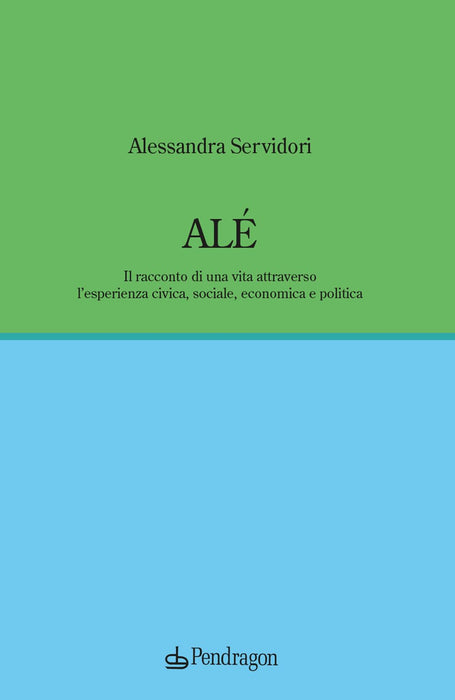 Alessandra Servidori

ALÉ

Il racconto di una vita attraverso l'esperienza civica, sociale, economica e politica

Pendragon